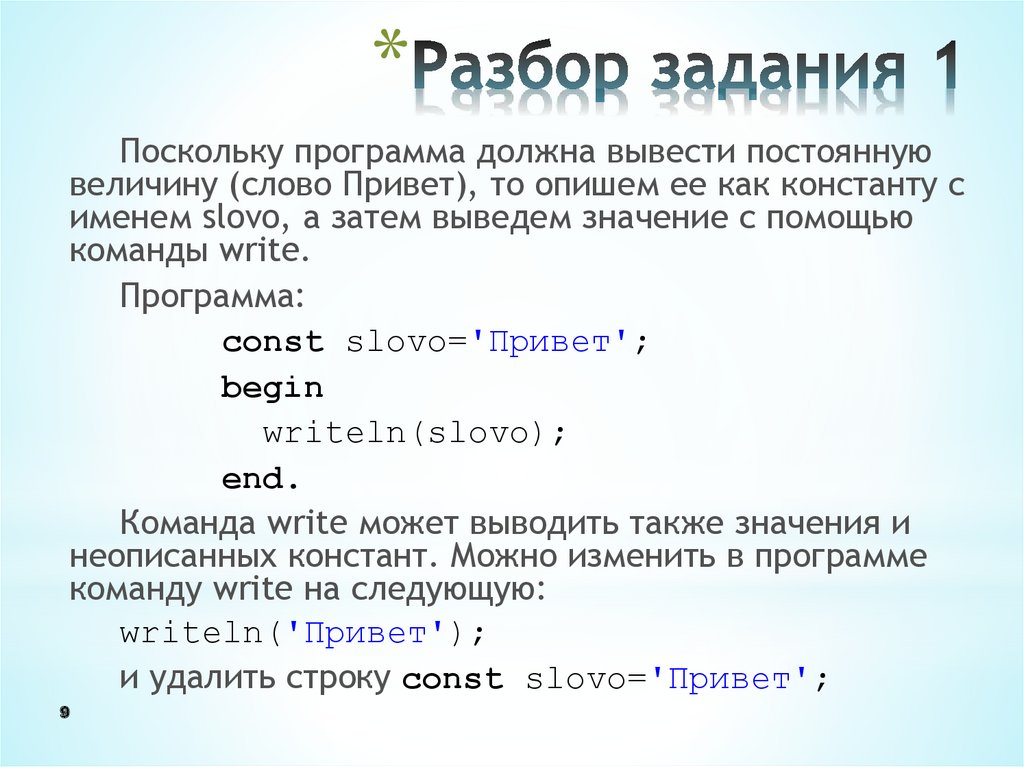 *Разбор задания 1

Поскольку программа должна вывести постоянную величину (слово Привет), то опишем ее как константу с именем slovo, а затем выведем значение с помощью команды write.

Программа:

const slovo='Привет';

begin

writeln(slovo);

end.

Команда write может выводить также значения и неописанных констант. Можно изменить в программе команду write на следующую:

writeln('Привет');

и удалить строку const slovo='Привет';

9